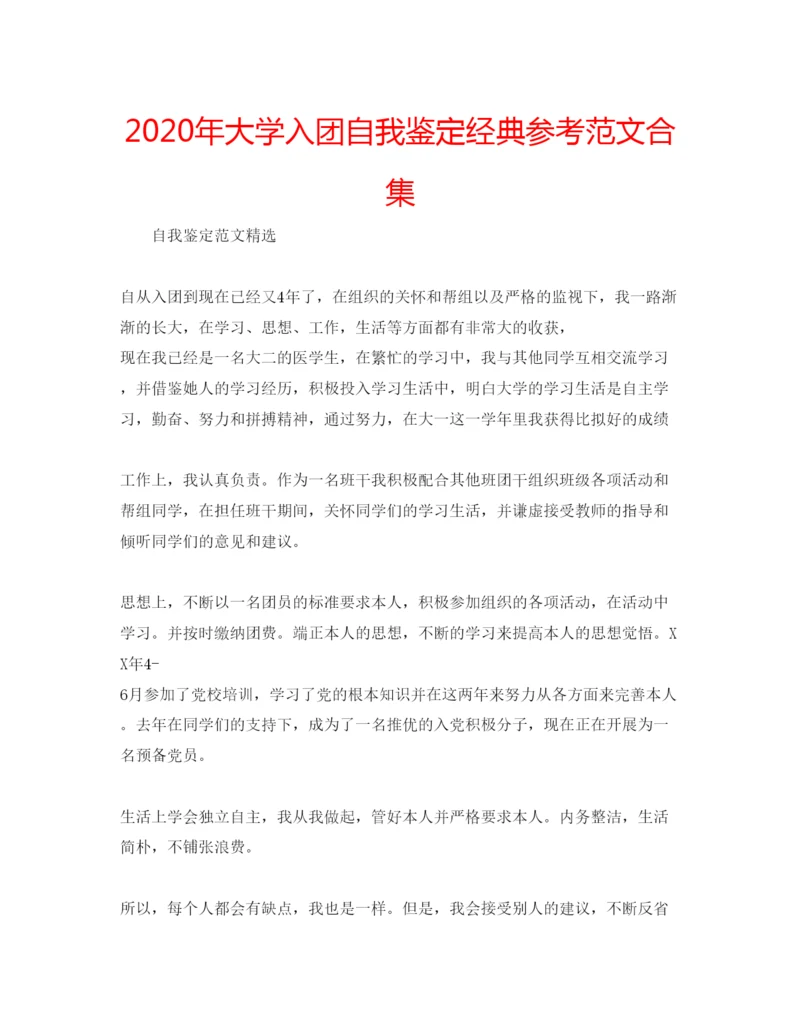 2020年大学入团自我鉴定经典参考范文合集

自我鉴定范文精选

自从入团到现在已经又4年了，在组织的关怀和帮组以及严格的监视下，我一路渐渐的长大，在学习、思想、工作，生活等方面都有非常大的收获，
现在我已经是一名大二的医学生，在繁忙的学习中，我与其他同学互相交流学习，并借鉴她人的学习经历，积极投入学习生活中，明白大学的学习生活是自主学习，勤奋、努力和拼搏精神，通过努力，在大一这一学年里我获得比拟好的成绩

工作上，我认真负责。作为一名班干我积极配合其他班团干组织班级各项活动和帮组同学，在担任班干期间，关怀同学们的学习生活，并谦虚接受教师的指导和倾听同学们的意见和建议。

思想上，不断以一名团员的标准要求本人，积极参加组织的各项活动，在活动中学习。并按时缴纳团费。端正本人的思想，不断的学习来提高本人的思想觉悟。XX年4-
6月参加了党校培训，学习了党的根本知识并在这两年来努力从各方面来完善本人。去年在同学们的支持下，成为了一名推优的入党积极分子，现在正在开展为一名预备党员。

生活上学会独立自主，我从我做起，管好本人并严格要求本人。内务整洁，生活简朴，不铺张浪费。

所以，每个人都会有缺点，我也是一样。但是，我会接受别人的建议，不断反省